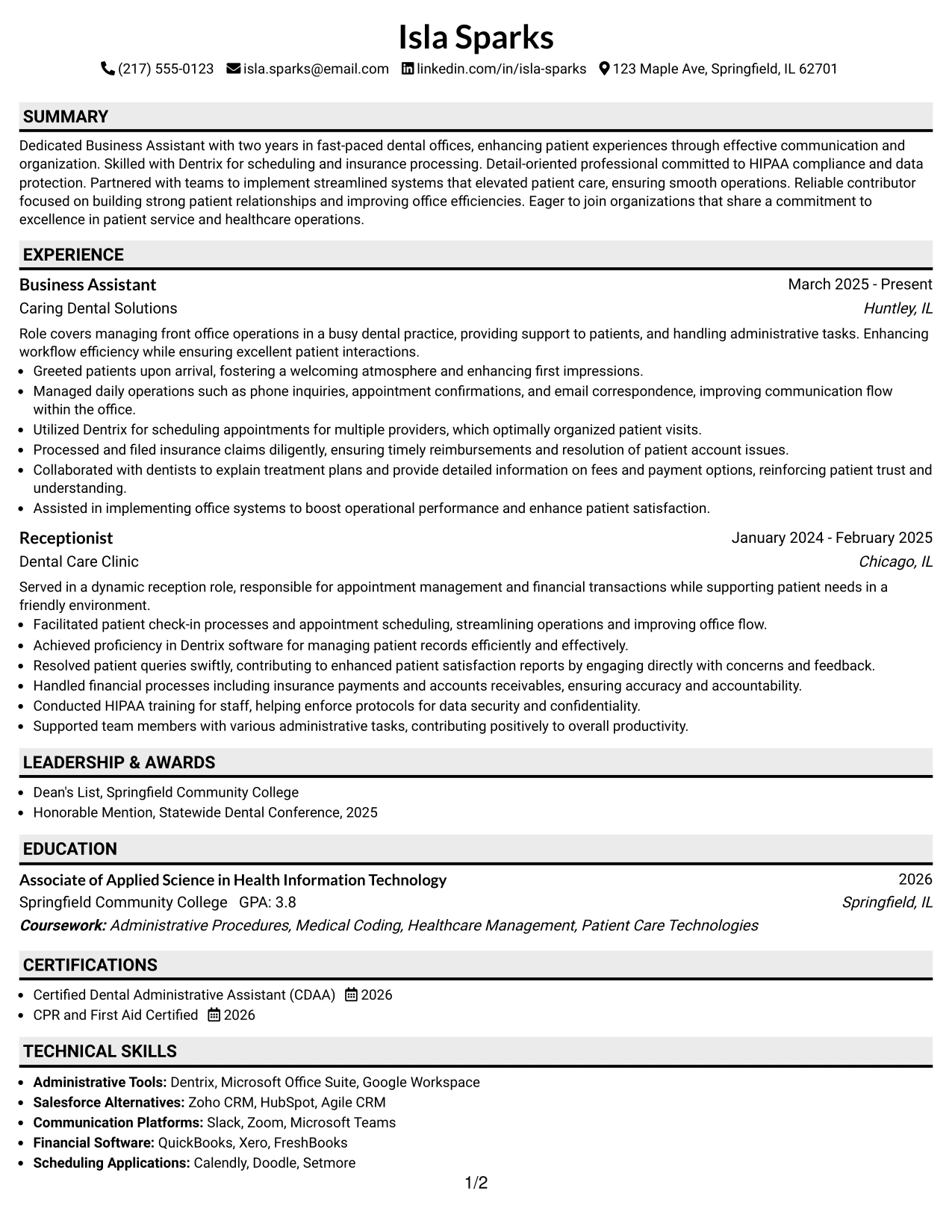 Isla Sparks

(217) 555-0123 isla.sparks@email.com linkedin.com/in/isla-sparks 123 Maple Ave, Springfield, IL 62701

SUMMARY

Dedicated Business Assistant with two years in fast-paced dental offices, enhancing patient experiences through effective communication and organization. Skilled with Dentrix for scheduling and insurance processing. Detail-oriented professional committed to HIPAA compliance and data protection. Partnered with teams to implement streamlined systems that elevated patient care, ensuring smooth operations. Reliable contributor focused on building strong patient relationships and improving office efficiencies. Eager to join organizations that share a commitment to excellence in patient service and healthcare operations.

EXPERIENCE

Business Assistant
March 2025 - Present
Caring Dental Solutions
Huntley, IL

Role covers managing front office operations in a busy dental practice, providing support to patients, and handling administrative tasks. Enhancing workflow efficiency while ensuring excellent patient interactions.
• Greeted patients upon arrival, fostering a welcoming atmosphere and enhancing first impressions.
• Managed daily operations such as phone inquiries, appointment confirmations, and email correspondence, improving communication flow within the office.
• Utilized Dentrix for scheduling appointments for multiple providers, which optimally organized patient visits.
• Processed and filed insurance claims diligently, ensuring timely reimbursements and resolution of patient account issues.
• Collaborated with dentists to explain treatment plans and provide detailed information on fees and payment options, reinforcing patient trust and understanding.
• Assisted in implementing office systems to boost operational performance and enhance patient satisfaction.

Receptionist
January 2024 - February 2025
Dental Care Clinic
Chicago, IL

Served in a dynamic reception role, responsible for appointment management and financial transactions while supporting patient needs in a friendly environment.
• Facilitated patient check-in processes and appointment scheduling, streamlining operations and improving office flow.
• Achieved proficiency in Dentrix software for managing patient records efficiently and effectively.
• Resolved patient queries swiftly, contributing to enhanced patient satisfaction reports by engaging directly with concerns and feedback.
• Handled financial processes including insurance payments and accounts receivables, ensuring accuracy and accountability.
• Conducted HIPAA training for staff, helping enforce protocols for data security and confidentiality.
• Supported team members with various administrative tasks, contributing positively to overall productivity.

LEADERSHIP & AWARDS

• Dean's List, Springfield Community College
• Honorable Mention, Statewide Dental Conference, 2025

EDUCATION

Associate of Applied Science in Health Information Technology
2026
Springfield Community College GPA: 3.8
Springfield, IL
Coursework: Administrative Procedures, Medical Coding, Healthcare Management, Patient Care Technologies

CERTIFICATIONS

• Certified Dental Administrative Assistant (CDAA) 2026
• CPR and First Aid Certified 2026

TECHNICAL SKILLS

• Administrative Tools: Dentrix, Microsoft Office Suite, Google Workspace
• Salesforce Alternatives: Zoho CRM, HubSpot, Agile CRM
• Communication Platforms: Slack, Zoom, Microsoft Teams
• Financial Software: QuickBooks, Xero, FreshBooks
• Scheduling Applications: Calendly, Doodle, Setmore

1/2